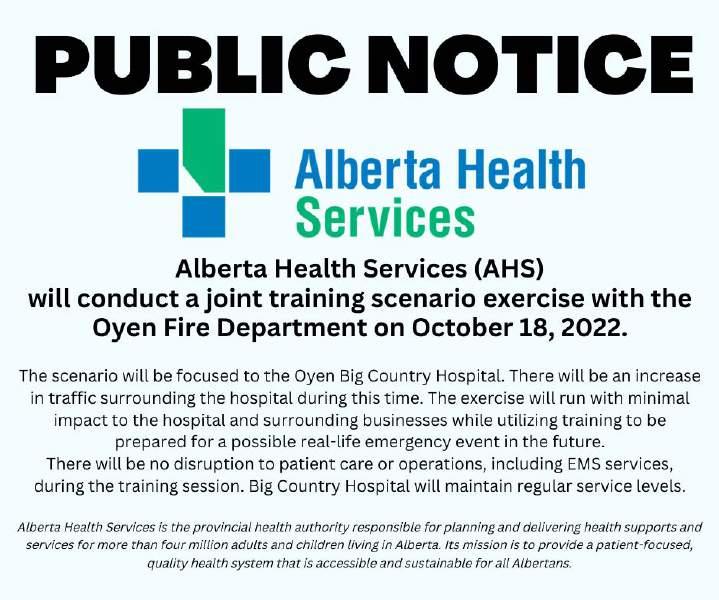 PUBLIC NOTICE

Alberta Health Services

Alberta Health Services (AHS) will conduct a joint training scenario exercise with the Oyen Fire Department on October 18, 2022.

The scenario will be focused to the Oyen Big Country Hospital. There will be an increase in traffic surrounding the hospital during this time. The exercise will run with minimal impact to the hospital and surrounding businesses while utilizing training to be prepared for a possible real-life emergency event in the future.

There will be no disruption to patient care or operations, including EMS services, during the training session. Big Country Hospital will maintain regular service levels.

Alberta Health Services is the provincial health authority responsible for planning and delivering health supports and services for more than four million adults and children living in Alberta. Its mission is to provide a patient-focused, quality health system that is accessible and sustainable for all Albertans.